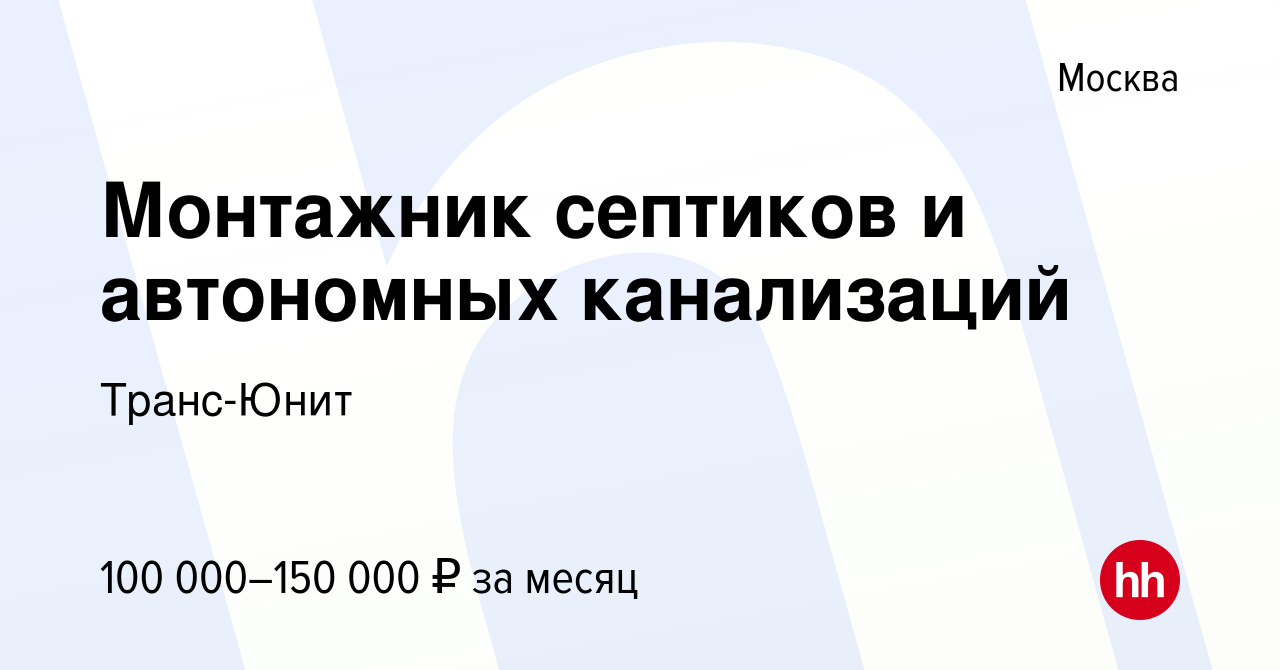 Москва

Монтажник септиков и автономных канализаций

Транс-Юнит

100 000–150 000 ₽ за месяц

hh